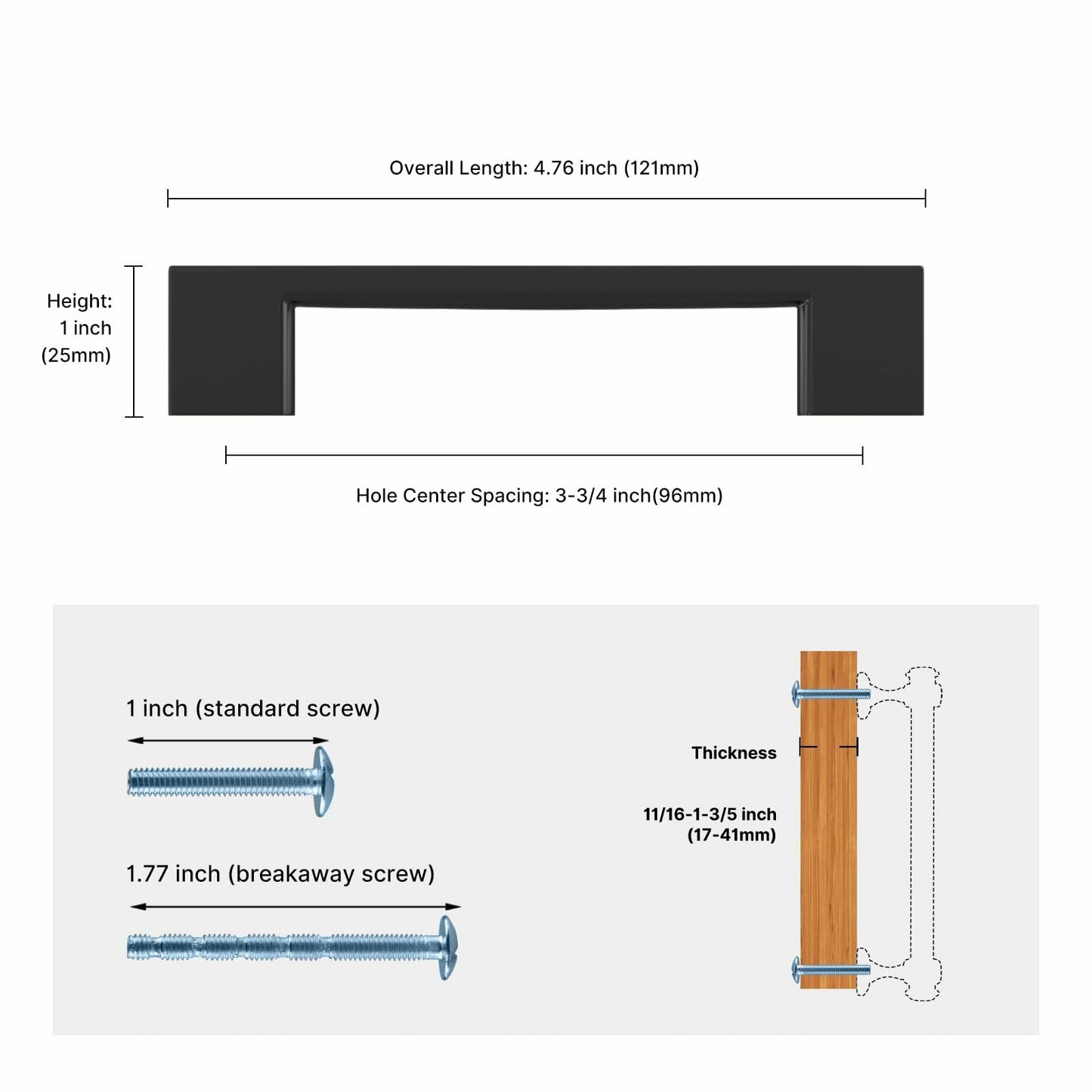 Overall Length: 4.76 inch (121mm)

Height:
1 inch
(25mm)

Hole Center Spacing: 3-3/4 inch(96mm)

1 inch (standard screw)

1.77 inch (breakaway screw)

Thickness

11/16-1-3/5 inch
(17-41mm)